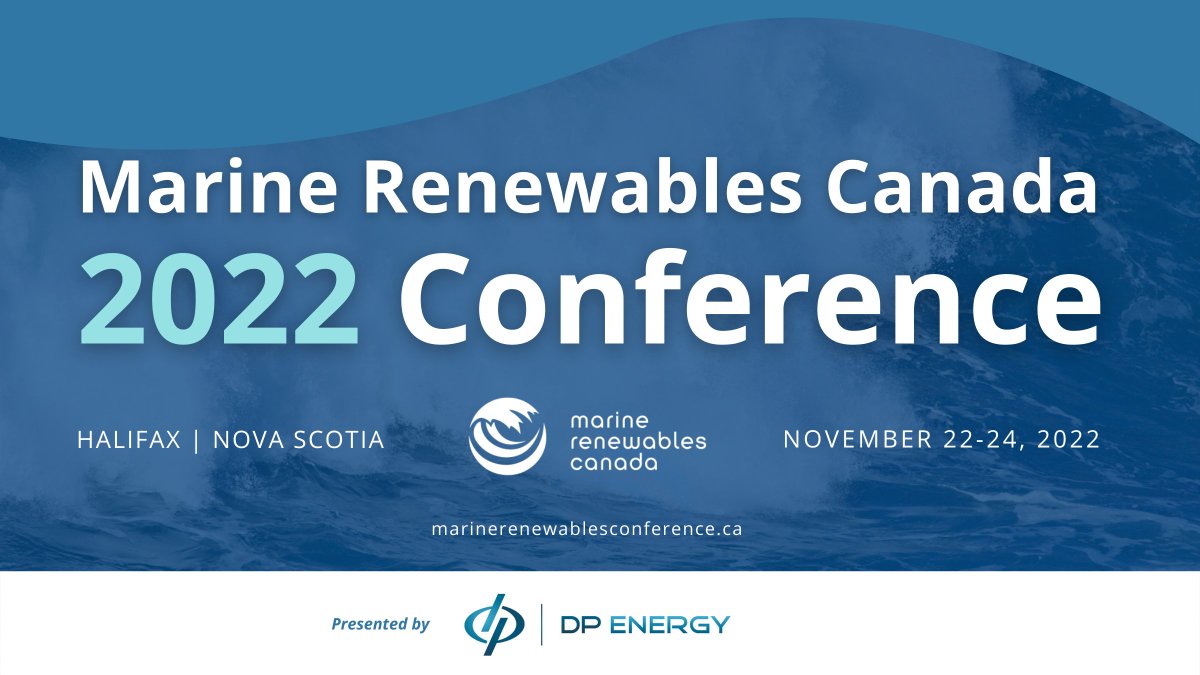 Marine Renewables Canada
2022 Conference

HALIFAX | NOVA SCOTIA

marine
renewables
canada

NOVEMBER 22-24, 2022

marinerenewablesconference.ca

Presented by

DP ENERGY